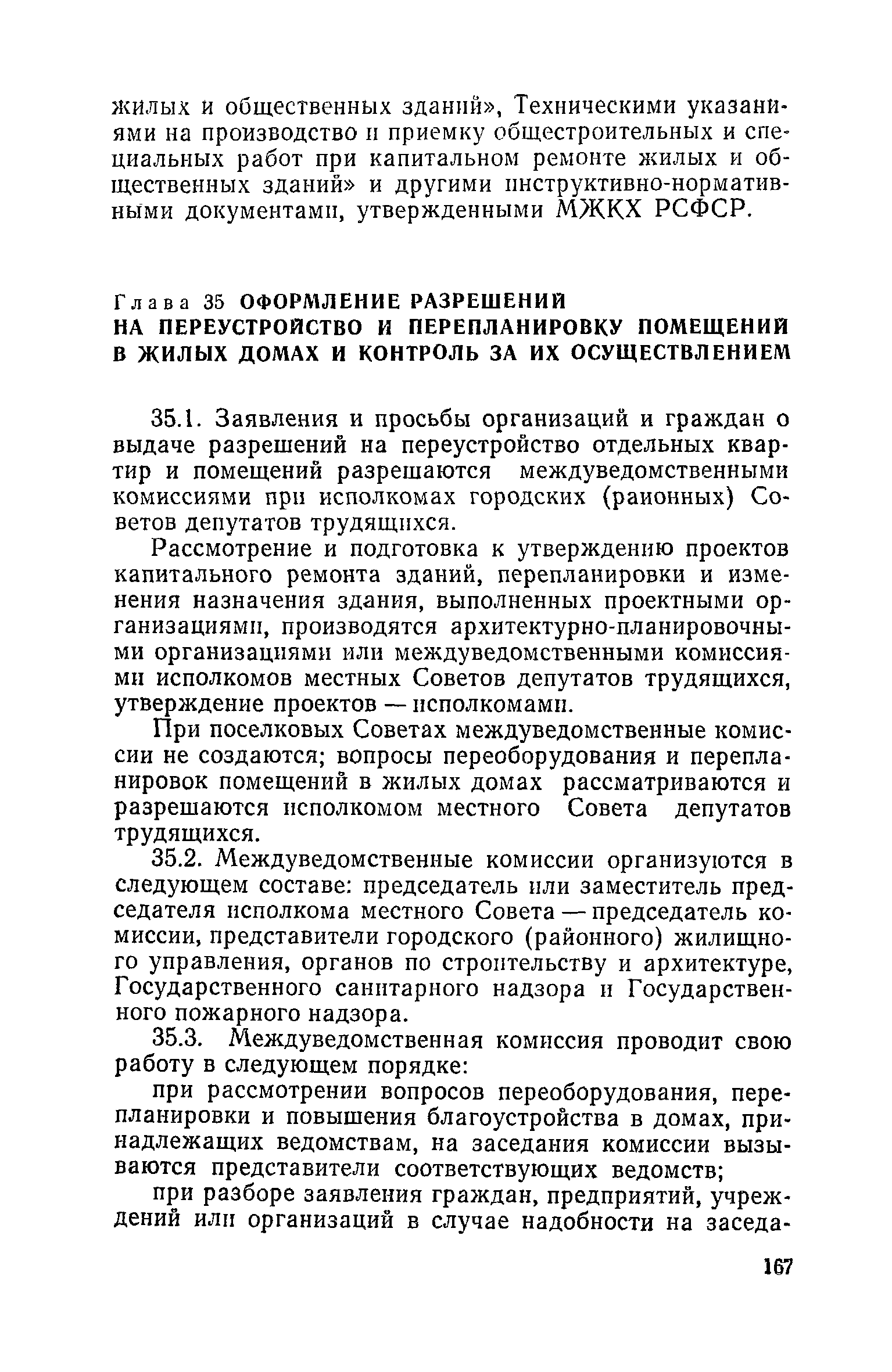 жилых и общественных зданий», Техническими указаниями на производство и приемку общестроительных и специальных работ при капитальном ремонте жилых и общественных зданий» и другими инструктивно-нормативными документами, утвержденными МЖКХ РСФСР.

Глава 35 ОФОРМЛЕНИЕ РАЗРЕШЕНИЙ НА ПЕРЕУСТРОЙСТВО И ПЕРЕПЛАНИРОВКУ ПОМЕЩЕНИЙ В ЖИЛЫХ ДОМАХ И КОНТРОЛЬ ЗА ИХ ОСУЩЕСТВЛЕНИЕМ

35.1. Заявления и просьбы организаций и граждан о выдаче разрешений на переустройство отдельных квартир и помещений разрешаются междуведомственными комиссиями при исполкомах городских (районных) Советов депутатов трудящихся.

Рассмотрение и подготовка к утверждению проектов капитального ремонта зданий, перепланировки и изменения назначения здания, выполненных проектными организациями, производятся архитектурно-планировочными организациями или междуведомственными комиссиями исполкомов местных Советов депутатов трудящихся, утверждение проектов — исполкомами.

При поселковых Советах междуведомственные комиссии не создаются; вопросы переоборудования и перепланировок помещений в жилых домах рассматриваются и разрешаются исполкомом местного Совета депутатов трудящихся.

35.2. Междуведомственные комиссии организуются в следующем составе: председатель или заместитель председателя исполкома местного Совета — председатель комиссии, представители городского (районного) жилищного управления, органов по строительству и архитектуре, Государственного санитарного надзора и Государственного пожарного надзора.

35.3. Междуведомственная комиссия проводит свою работу в следующем порядке:

при рассмотрении вопросов переоборудования, перепланировки и повышения благоустройства в домах, принадлежащих ведомствам, на заседания комиссии вызываются представители соответствующих ведомств;

при разборе заявления граждан, предприятий, учреждений или организаций в случае надобности на заседа-

167